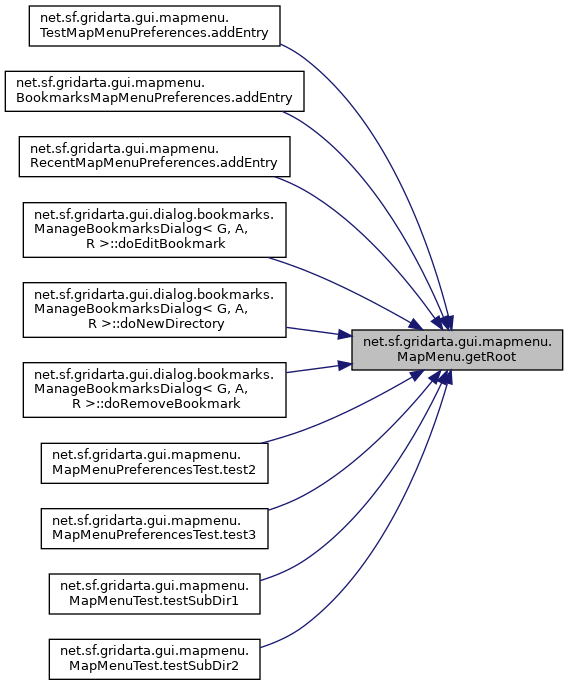 net.sf.gridarta.gui.mapmenu.TestMapMenuPreferences.addEntry

net.sf.gridarta.gui.mapmenu.BookmarksMapMenuPreferences.addEntry

net.sf.gridarta.gui.mapmenu.RecentMapMenuPreferences.addEntry

net.sf.gridarta.gui.dialog.bookmarks.ManageBookmarksDialog< G, A, R >::doEditBookmark

net.sf.gridarta.gui.dialog.bookmarks.ManageBookmarksDialog< G, A, R >::doNewDirectory

net.sf.gridarta.gui.dialog.bookmarks.ManageBookmarksDialog< G, A, R >::doRemoveBookmark

net.sf.gridarta.gui.mapmenu.MapMenuPreferencesTest.test2

net.sf.gridarta.gui.mapmenu.MapMenuPreferencesTest.test3

net.sf.gridarta.gui.mapmenu.MapMenuTest.testSubDir1

net.sf.gridarta.gui.mapmenu.MapMenuTest.testSubDir2

net.sf.gridarta.gui.mapmenu.MapMenu.getRoot